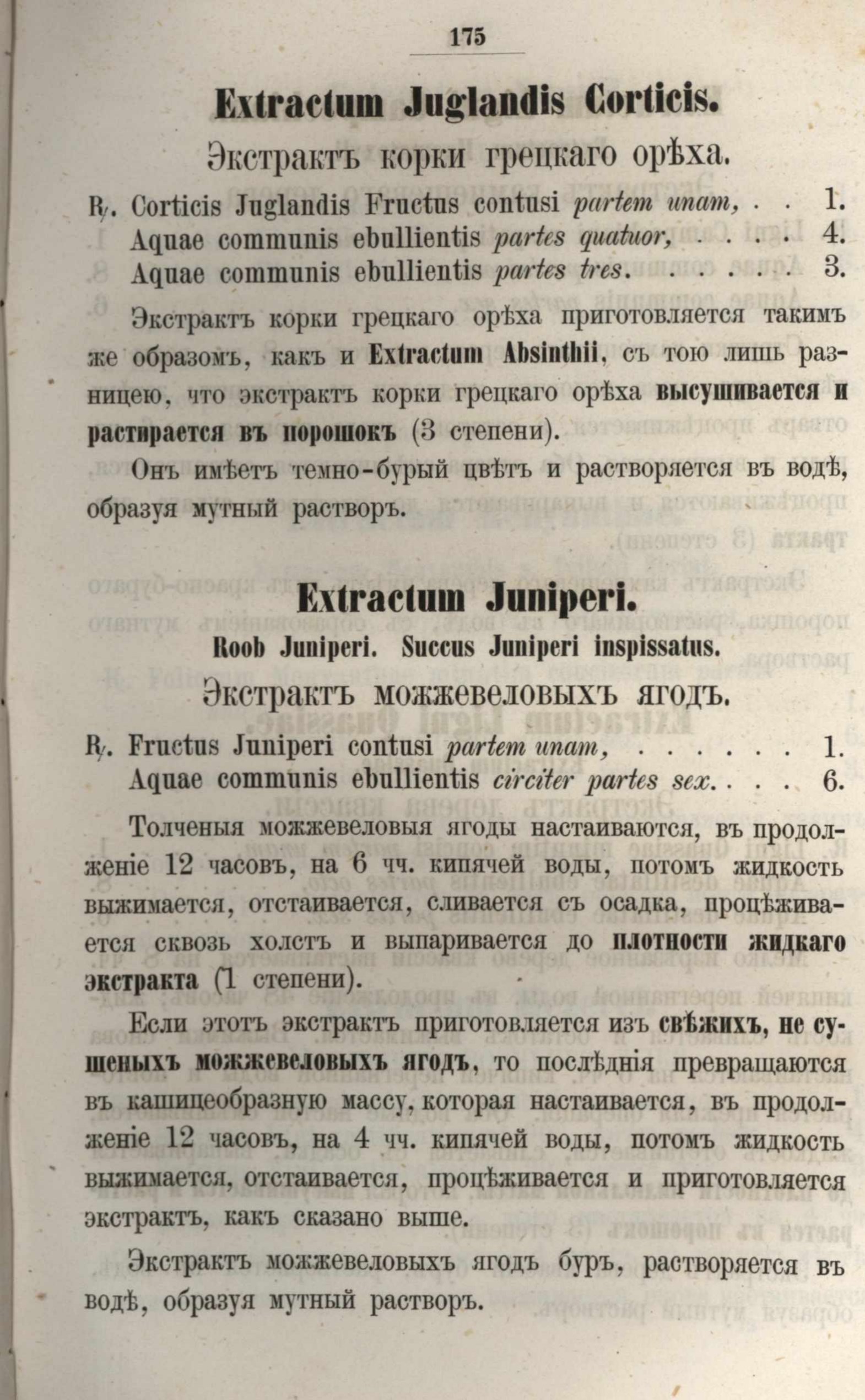 175

Extractum Juglandis Corticis.

Экстрактъ корки грецкаго орѣха.

℞. Corticis Juglandis Fructus contusi partem unam, . . 1.
Aquae communis ebullientis partes quatuor, . . . . 4.
Aquae communis ebullientis partes tres. . . . . . 3.

Экстрактъ корки грецкаго орѣха приготовляется такимъ же образомъ, какъ и Extractum Absinthii, съ тою лишь разницею, что экстрактъ корки грецкаго орѣха высушивается и растирается въ порошокъ (3 степени).

Онъ имѣетъ темно-бурый цвѣтъ и растворяется въ водѣ, образуя мутный растворъ.

Extractum Juniperi.

Roob Juniperi. Succus Juniperi inspissatus.

Экстрактъ можжевеловыхъ ягодъ.

℞. Fructus Juniperi contusi partem unam, . . . . . . 1.
Aquae communis ebullientis circiter partes sex. . . . 6.

Толченыя можжевеловыя ягоды настаиваются, въ продолженіе 12 часовъ, на 6 чч. кипячей воды, потомъ жидкость выжимается, отстаивается, сливается съ осадка, процѣживается сквозь холстъ и выпаривается до плотности жидкаго экстракта (1 степени).

Если этотъ экстрактъ приготовляется изъ свѣжихъ, не сушеныхъ можжевеловыхъ ягодъ, то послѣднія превращаются въ кашицеобразную массу, которая настаивается, въ продолженіе 12 часовъ, на 4 чч. кипячей воды, потомъ жидкость выжимается, отстаивается, процѣживается и приготовляется экстрактъ, какъ сказано выше.

Экстрактъ можжевеловыхъ ягодъ буръ, растворяется въ водѣ, образуя мутный растворъ.